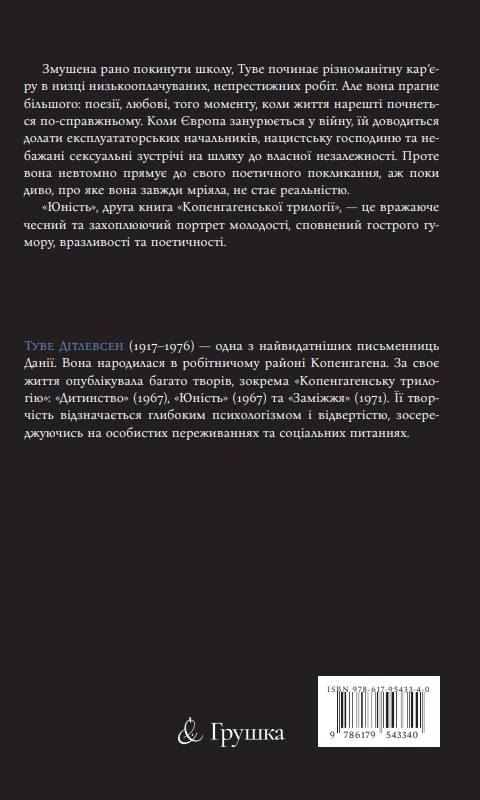 Змушена рано покинути школу, Туве починає різноманітну кар'єру в низці низькооплачуваних, непрестижних робіт. Але вона прагне більшого: поезії, любові, того моменту, коли життя нарешті почнеться по-справжньому. Коли Європа занурюється у війну, їй доводиться долати експлуататорських начальників, нацистську господиню та небажані сексуальні зустрічі на шляху до власної незалежності. Проте вона невтомно прямує до свого поетичного покликання, аж поки диво, про яке вона завжди мріяла, не стає реальністю.

«Юність», друга книга «Копенгагенської трилогії», — це вражаюче чесний та захоплюючий портрет молодості, сповнений гострого гумору, вразливості та поетичності.

Туве Дітлевсен (1917–1976) — одна з найвидатніших письменниць Данії. Вона народилася в робітничому районі Копенгагена. За своє життя опублікувала багато творів, зокрема «Копенгагенську трилогію»: «Дитинство» (1967), «Юність» (1967) та «Заміжжя» (1971). Її творчість відзначається глибоким психологізмом і відвертістю, зосереджуючись на особистих переживаннях та соціальних питаннях.

ISBN 978-617-95433-4-0

9 786179 543340

& Грушка